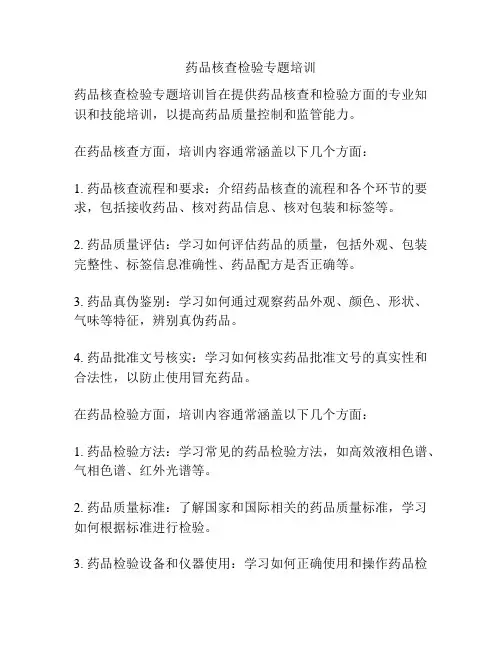 药品核查检验专题培训

药品核查检验专题培训旨在提供药品核查和检验方面的专业知识和技能培训，以提高药品质量控制和监管能力。

在药品核查方面，培训内容通常涵盖以下几个方面：

1. 药品核查流程和要求：介绍药品核查的流程和各个环节的要求，包括接收药品、核对药品信息、核对包装和标签等。

2. 药品质量评估：学习如何评估药品的质量，包括外观、包装完整性、标签信息准确性、药品配方是否正确等。

3. 药品真伪鉴别：学习如何通过观察药品外观、颜色、形状、气味等特征，辨别真伪药品。

4. 药品批准文号核实：学习如何核实药品批准文号的真实性和合法性，以防止使用冒充药品。

在药品检验方面，培训内容通常涵盖以下几个方面：

1. 药品检验方法：学习常见的药品检验方法，如高效液相色谱、气相色谱、红外光谱等。

2. 药品质量标准：了解国家和国际相关的药品质量标准，学习如何根据标准进行检验。

3. 药品检验设备和仪器使用：学习如何正确使用和操作药品检